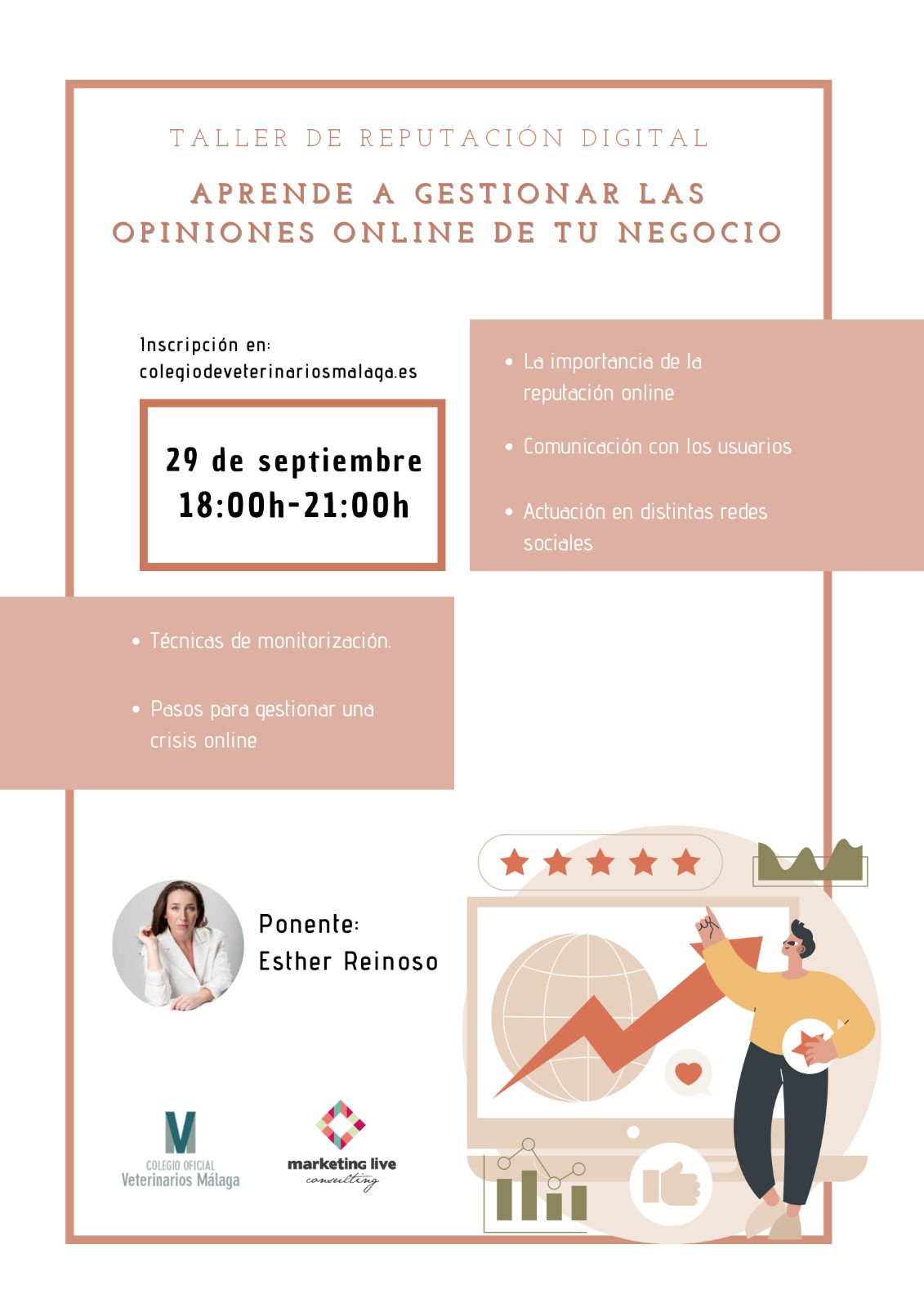 TALLER DE REPUTACIÓN DIGITAL

APRENDE A GESTIONAR LAS OPINIONES ONLINE DE TU NEGOCIO

Inscripción en:
colegiodeveterinariosmalaga.es

29 de septiembre
18:00h-21:00h

• La importancia de la reputación online
• Comunicación con los usuarios
• Actuación en distintas redes sociales

• Técnicas de monitorización.
• Pasos para gestionar una crisis online

Ponente:
Esther Reinoso

COLEGIO OFICIAL
Veterinarios Málaga

marketing live
consulting